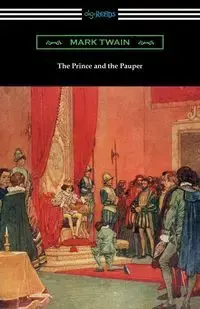 digiReads

MARK TWAIN

The Prince and the Pauper